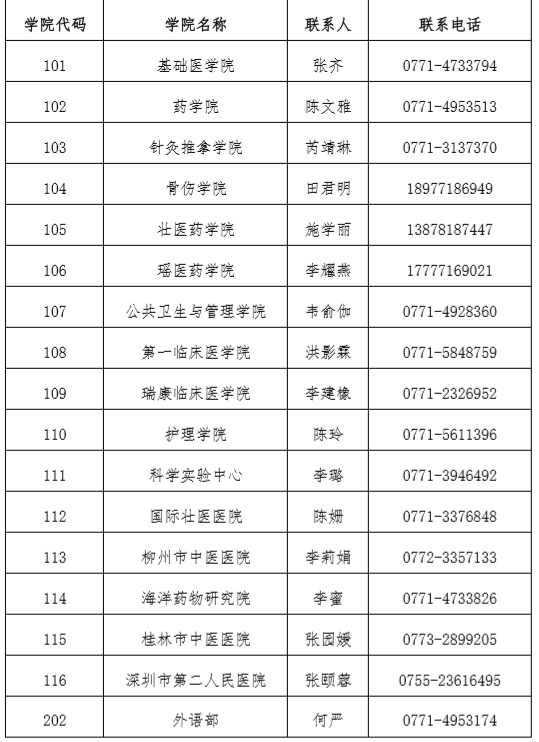 | 学院代码 | 学院名称 | 联系人 | 联系电话 |
|---|---|---|---|
| 101 | 基础医学院 | 张齐 | 0771-4733794 |
| 102 | 药学院 | 陈文雅 | 0771-4953513 |
| 103 | 针灸推拿学院 | 芮靖琳 | 0771-3137370 |
| 104 | 骨伤学院 | 田君明 | 18977186949 |
| 105 | 壮医药学院 | 施学丽 | 13878187447 |
| 106 | 瑶医药学院 | 李耀燕 | 17777169021 |
| 107 | 公共卫生与管理学院 | 韦俞伽 | 0771-4928360 |
| 108 | 第一临床医学院 | 洪影霖 | 0771-5848759 |
| 109 | 瑞康临床医学院 | 李建橡 | 0771-2326952 |
| 110 | 护理学院 | 陈玲 | 0771-5611396 |
| 111 | 科学实验中心 | 李璐 | 0771-3946492 |
| 112 | 国际壮医医院 | 陈姗 | 0771-3376848 |
| 113 | 柳州市中医医院 | 李莉娟 | 0772-3357133 |
| 114 | 海洋药物研究院 | 李蜜 | 0771-4733826 |
| 115 | 桂林市中医医院 | 张园媛 | 0773-2899205 |
| 116 | 深圳市第二人民医院 | 张颐蓉 | 0755-23616495 |
| 202 | 外语部 | 何严 | 0771-4953174 |